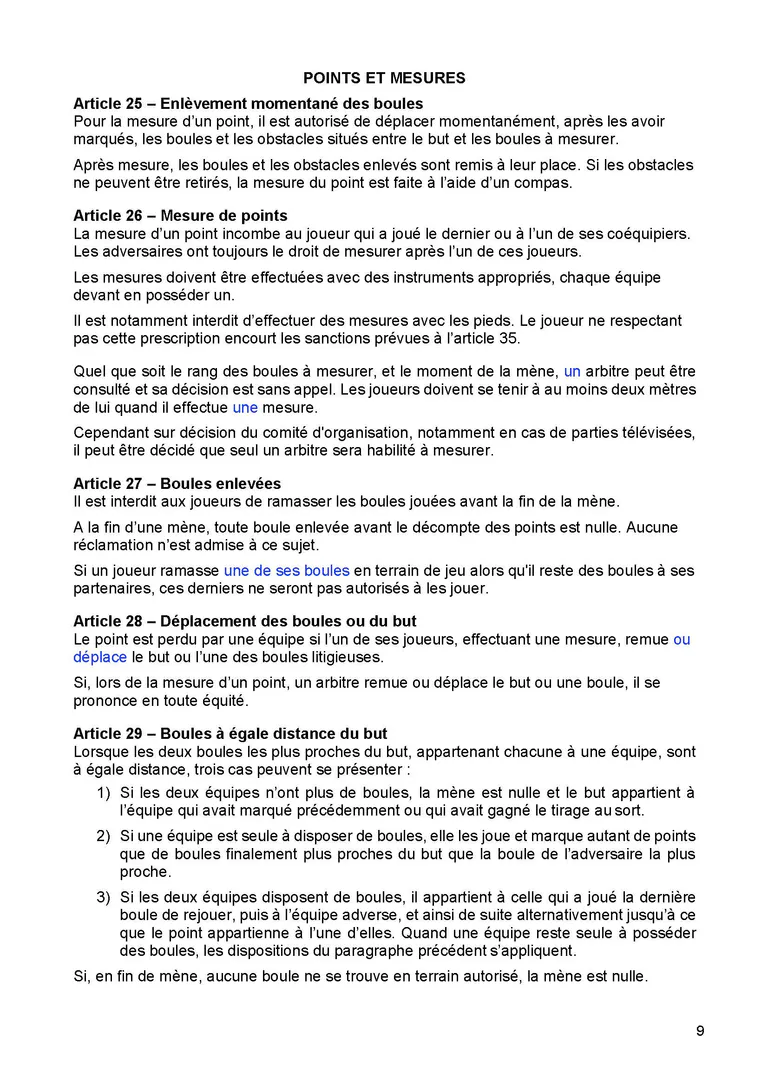 POINTS ET MESURES

Article 25 – Enlèvement momentané des boules
Pour la mesure d'un point, il est autorisé de déplacer momentanément, après les avoir marqués, les boules et les obstacles situés entre le but et les boules à mesurer.

Après mesure, les boules et les obstacles enlevés sont remis à leur place. Si les obstacles ne peuvent être retirés, la mesure du point est faite à l'aide d'un compas.

Article 26 – Mesure de points
La mesure d'un point incombe au joueur qui a joué le dernier ou à l'un de ses coéquipiers. Les adversaires ont toujours le droit de mesurer après l'un de ces joueurs.

Les mesures doivent être effectuées avec des instruments appropriés, chaque équipe devant en posséder un.

Il est notamment interdit d'effectuer des mesures avec les pieds. Le joueur ne respectant pas cette prescription encourt les sanctions prévues à l'article 35.

Quel que soit le rang des boules à mesurer, et le moment de la mène, un arbitre peut être consulté et sa décision est sans appel. Les joueurs doivent se tenir à au moins deux mètres de lui quand il effectue une mesure.

Cependant sur décision du comité d'organisation, notamment en cas de parties télévisées, il peut être décidé que seul un arbitre sera habilité à mesurer.

Article 27 – Boules enlevées
Il est interdit aux joueurs de ramasser les boules jouées avant la fin de la mène.

A la fin d'une mène, toute boule enlevée avant le décompte des points est nulle. Aucune réclamation n'est admise à ce sujet.

Si un joueur ramasse une de ses boules en terrain de jeu alors qu'il reste des boules à ses partenaires, ces derniers ne seront pas autorisés à les jouer.

Article 28 – Déplacement des boules ou du but
Le point est perdu par une équipe si l'un de ses joueurs, effectuant une mesure, remue ou déplace le but ou l'une des boules litigieuses.

Si, lors de la mesure d'un point, un arbitre remue ou déplace le but ou une boule, il se prononce en toute équité.

Article 29 – Boules à égale distance du but
Lorsque les deux boules les plus proches du but, appartenant chacune à une équipe, sont à égale distance, trois cas peuvent se présenter :

1) Si les deux équipes n'ont plus de boules, la mène est nulle et le but appartient à l'équipe qui avait marqué précédemment ou qui avait gagné le tirage au sort.

2) Si une équipe est seule à disposer de boules, elle les joue et marque autant de points que de boules finalement plus proches du but que la boule de l'adversaire la plus proche.

3) Si les deux équipes disposent de boules, il appartient à celle qui a joué la dernière boule de rejouer, puis à l'équipe adverse, et ainsi de suite alternativement jusqu'à ce que le point appartienne à l'une d'elles. Quand une équipe reste seule à posséder des boules, les dispositions du paragraphe précédent s'appliquent.

Si, en fin de mène, aucune boule ne se trouve en terrain autorisé, la mène est nulle.

9